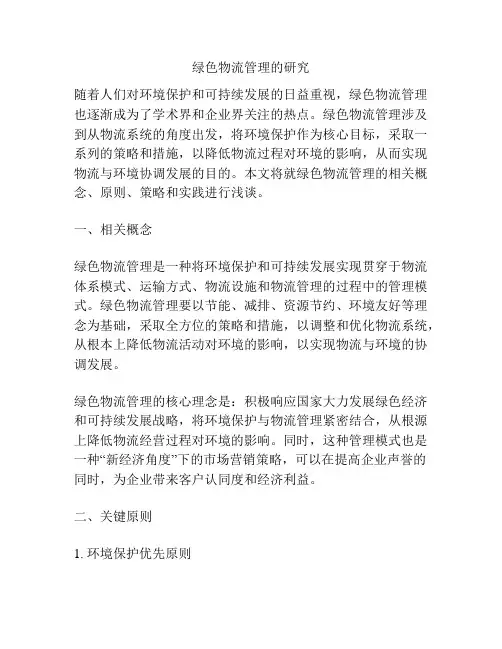 绿色物流管理的研究

随着人们对环境保护和可持续发展的日益重视，绿色物流管理也逐渐成为了学术界和企业界关注的热点。绿色物流管理涉及到从物流系统的角度出发，将环境保护作为核心目标，采取一系列的策略和措施，以降低物流过程对环境的影响，从而实现物流与环境协调发展的目的。本文将就绿色物流管理的相关概念、原则、策略和实践进行浅谈。

一、相关概念

绿色物流管理是一种将环境保护和可持续发展实现贯穿于物流体系模式、运输方式、物流设施和物流管理的过程中的管理模式。绿色物流管理要以节能、减排、资源节约、环境友好等理念为基础，采取全方位的策略和措施，以调整和优化物流系统，从根本上降低物流活动对环境的影响，以实现物流与环境的协调发展。

绿色物流管理的核心理念是：积极响应国家大力发展绿色经济和可持续发展战略，将环境保护与物流管理紧密结合，从根源上降低物流经营过程对环境的影响。同时，这种管理模式也是一种“新经济角度”下的市场营销策略，可以在提高企业声誉的同时，为企业带来客户认同度和经济利益。

二、关键原则

1. 环境保护优先原则